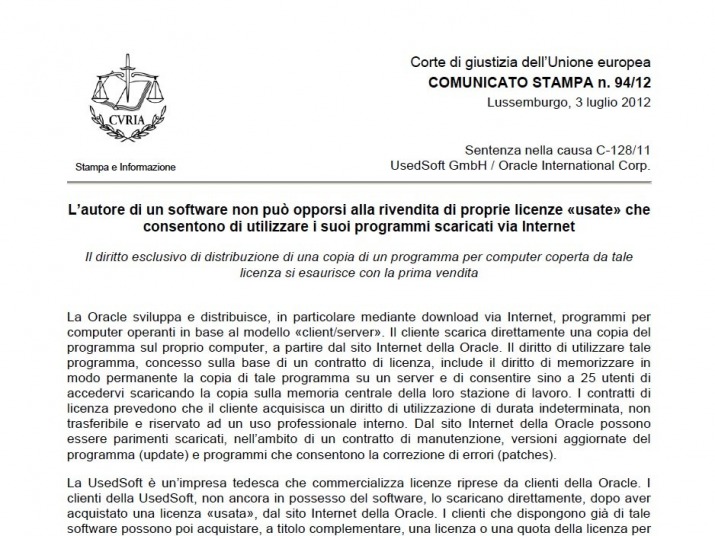 CVRIA

Stampa e Informazione

Corte di giustizia dell'Unione europea
COMUNICATO STAMPA n. 94/12
Lussemburgo, 3 luglio 2012

Sentenza nella causa C-128/11
UsedSoft GmbH / Oracle International Corp.

L'autore di un software non può opporsi alla rivendita di proprie licenze «usate» che consentono di utilizzare i suoi programmi scaricati via Internet

Il diritto esclusivo di distribuzione di una copia di un programma per computer coperta da tale licenza si esaurisce con la prima vendita

La Oracle sviluppa e distribuisce, in particolare mediante download via Internet, programmi per computer operanti in base al modello «client/server». Il cliente scarica direttamente una copia del programma sul proprio computer, a partire dal sito Internet della Oracle. Il diritto di utilizzare tale programma, concesso sulla base di un contratto di licenza, include il diritto di memorizzare in modo permanente la copia di tale programma su un server e di consentire sino a 25 utenti di accedervi scaricando la copia sulla memoria centrale della loro stazione di lavoro. I contratti di licenza prevedono che il cliente acquisisca un diritto di utilizzazione di durata indeterminata, non trasferibile e riservato ad un uso professionale interno. Dal sito Internet della Oracle possono essere parimenti scaricati, nell'ambito di un contratto di manutenzione, versioni aggiornate del programma (update) e programmi che consentono la correzione di errori (patches).

La UsedSoft è un'impresa tedesca che commercializza licenze riprese da clienti della Oracle. I clienti della UsedSoft, non ancora in possesso del software, lo scaricano direttamente, dopo aver acquistato una licenza «usata», dal sito Internet della Oracle. I clienti che dispongono già di tale software possono poi acquistare, a titolo complementare, una licenza o una quota della licenza per